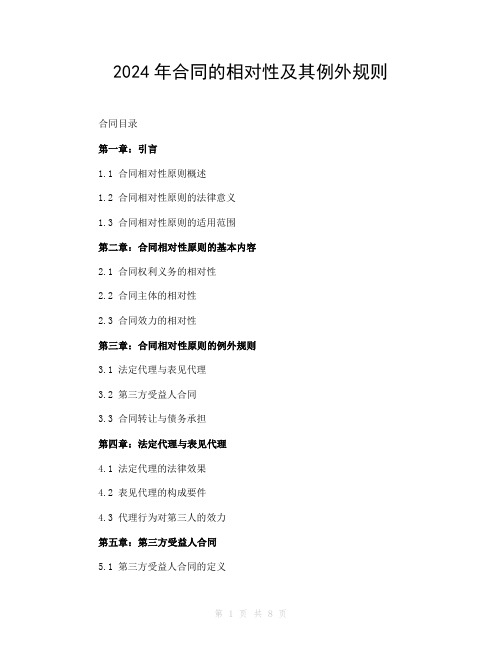 2024 年合同的相对性及其例外规则

合同目录

第一章：引言

1.1 合同相对性原则概述

1.2 合同相对性原则的法律意义

1.3 合同相对性原则的适用范围

第二章：合同相对性原则的基本内容

2.1 合同权利义务的相对性

2.2 合同主体的相对性

2.3 合同效力的相对性

第三章：合同相对性原则的例外规则

3.1 法定代理与表见代理

3.2 第三方受益人合同

3.3 合同转让与债务承担

第四章：法定代理与表见代理

4.1 法定代理的法律效果

4.2 表见代理的构成要件

4.3 代理行为对第三人的效力

第五章：第三方受益人合同

5.1 第三方受益人合同的定义

第 1 页 共 8 页